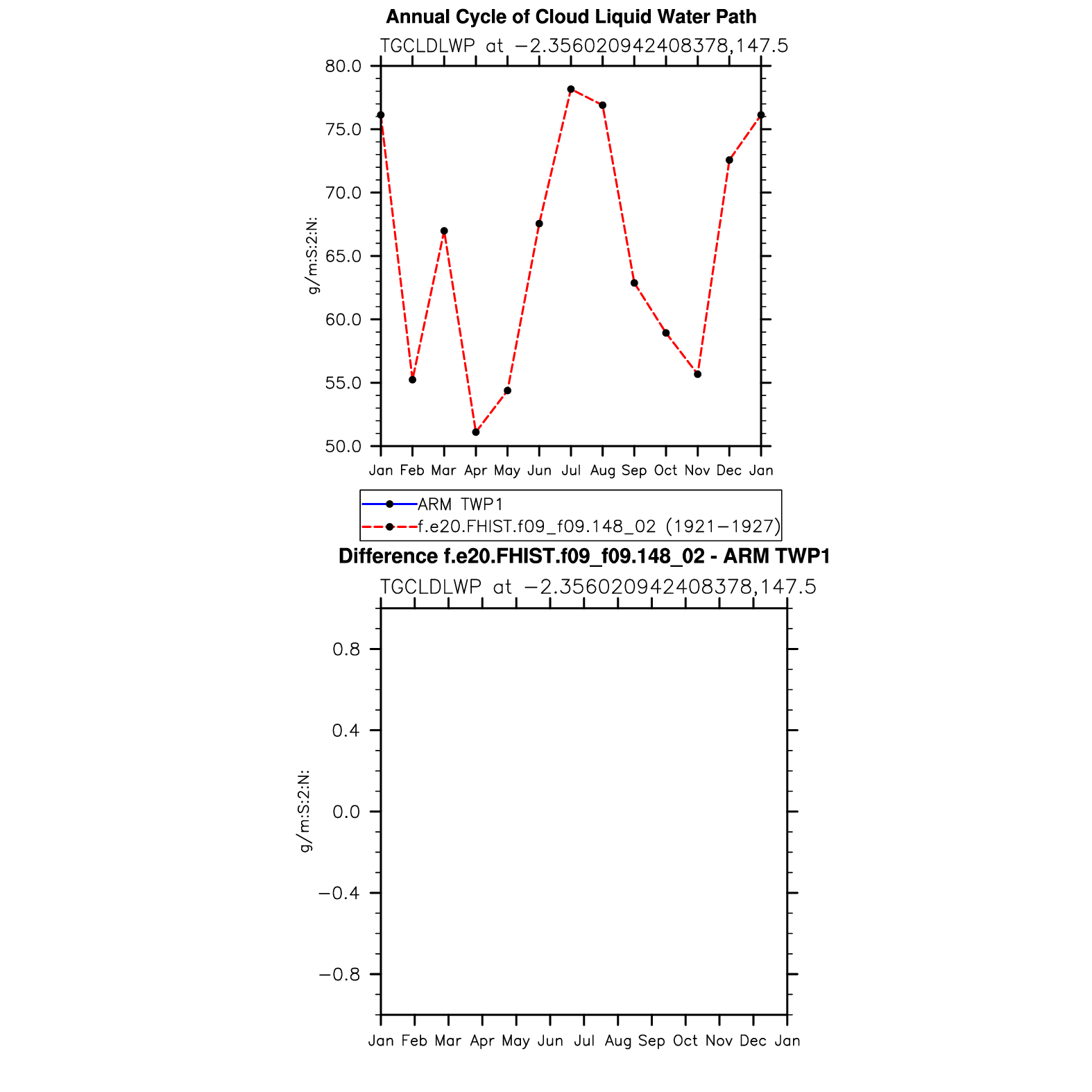 Annual Cycle of Cloud Liquid Water Path
TGCLDLWP at −2.356020942408378,147.5

80.0
75.0
70.0
65.0
60.0
55.0
50.0

g/m:S:2:N:

Jan Feb Mar Apr May Jun Jul Aug Sep Oct Nov Dec Jan

ARM TWP1
f.e20.FHIST.f09_f09.148_02 (1921−1927)

Difference f.e20.FHIST.f09_f09.148_02 - ARM TWP1
TGCLDLWP at −2.356020942408378,147.5

0.8
0.4
0.0
−0.4
−0.8

g/m:S:2:N:

Jan Feb Mar Apr May Jun Jul Aug Sep Oct Nov Dec Jan